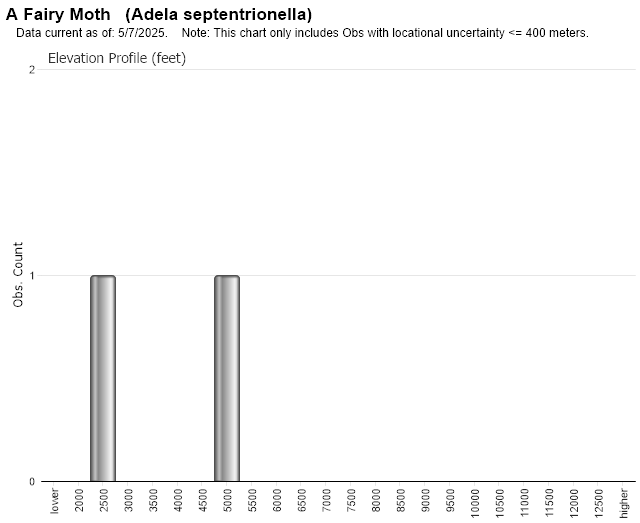 A Fairy Moth (Adela septentrionella)
Data current as of: 5/7/2025. Note: This chart only includes Obs with locational uncertainty <= 400 meters.

Elevation Profile (feet)

Obs. Count

2
1
0

lower
2000
2500
3000
3500
4000
4500
5000
5500
6000
6500
7000
7500
8000
8500
9000
9500
10000
10500
11000
11500
12000
12500
higher